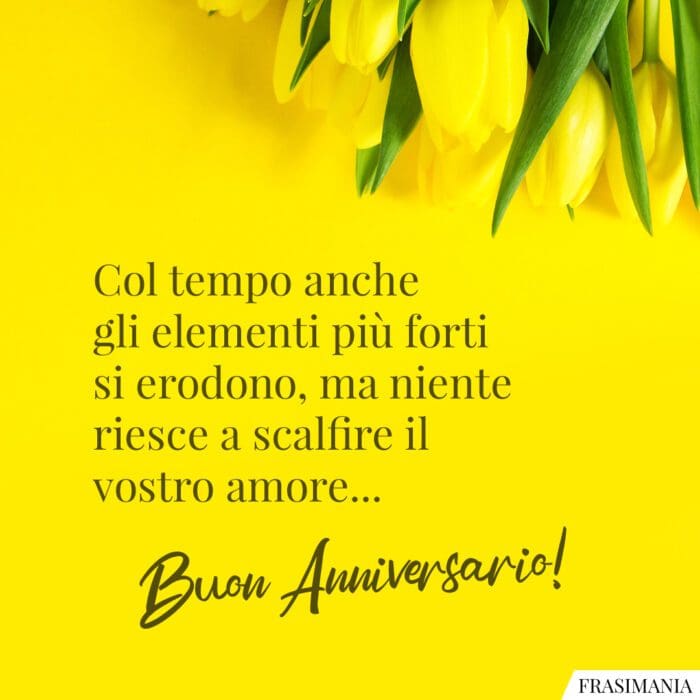 Col tempo anche gli elementi più forti si erodono, ma niente riesce a scalfire il vostro amore...

Buon Anniversario!

FRASIMANIA